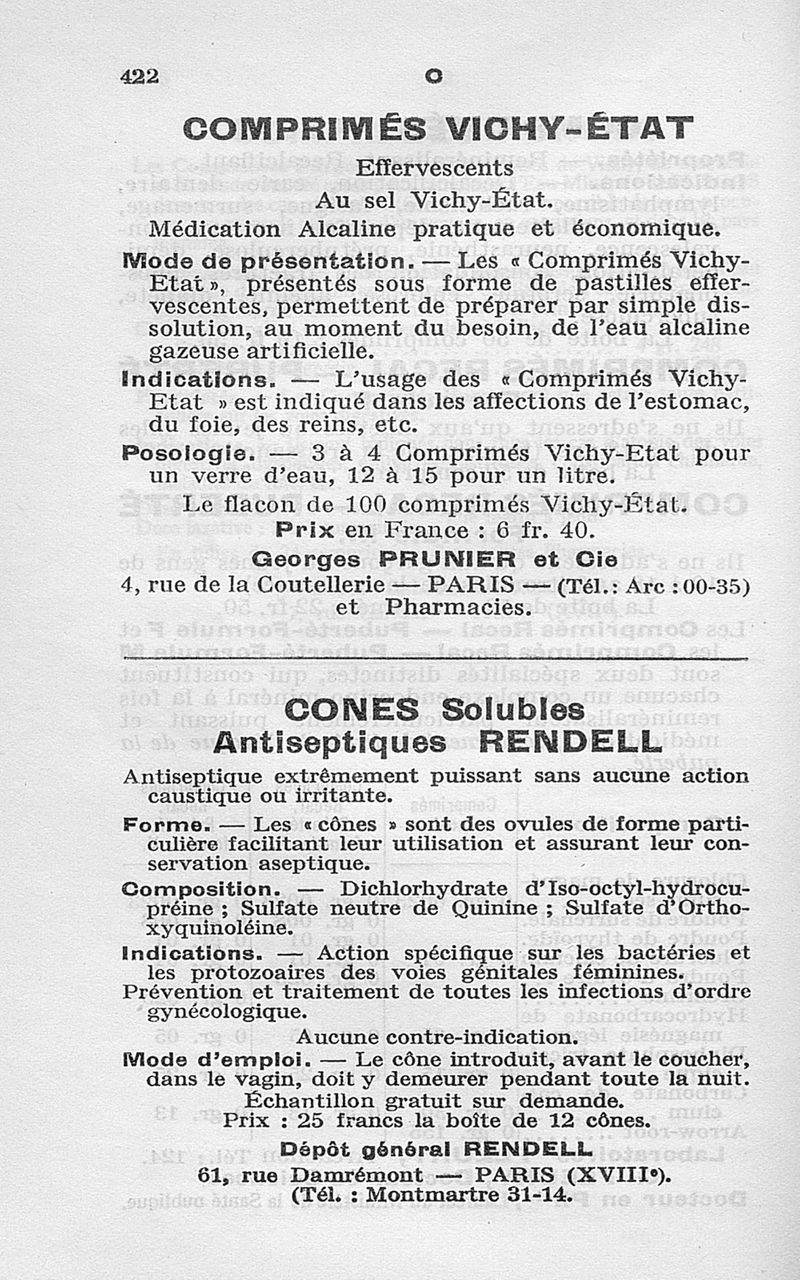 422 C

COMPRIMÉS VICHY-ÉTAT

Effervescents

Au sel Vichy-État.

Médication Alcaline pratique et économique.

Mode de présentation. — Les « Comprimés Vichy-Etat », présentés sous forme de pastilles effervescentes, permettent de préparer par simple dissolution, au moment du besoin, de l'eau alcaline gazeuse artificielle.

Indications. — L'usage des « Comprimés Vichy-Etat » est indiqué dans les affections de l'estomac, du foie, des reins, etc.

Posologie. — 3 à 4 Comprimés Vichy-Etat pour un verre d'eau, 12 à 15 pour un litre.

Le flacon de 100 comprimés Vichy-État.

Prix en France : 6 fr. 40.

Georges PRUNIER et Cie

4, rue de la Coutellerie — PARIS — (Tél.: Arc : 00-35) et Pharmacies.

CONES Solubles Antiseptiques RENDELL

Antiseptique extrêmement puissant sans aucune action caustique ou irritante.

Forme. — Les « cônes » sont des ovules de forme particulière facilitant leur utilisation et assurant leur conservation aseptique.

Composition. — Dichlorhydrate d'Iso-octyl-hydrocupréine ; Sulfate neutre de Quinine ; Sulfate d'Orthoxyquinoléine.

Indications. — Action spécifique sur les bactéries et les protozoaires des voies génitales féminines.

Prévention et traitement de toutes les infections d'ordre gynécologique.

Aucune contre-indication.

Mode d'emploi. — Le cône introduit, avant le coucher, dans le vagin, doit y demeurer pendant toute la nuit.

Échantillon gratuit sur demande.

Prix : 25 francs la boîte de 12 cônes.

Dépôt général RENDELL

61, rue Damrémont — PARIS (XVIIIe).

(Tél. : Montmartre 31-14.